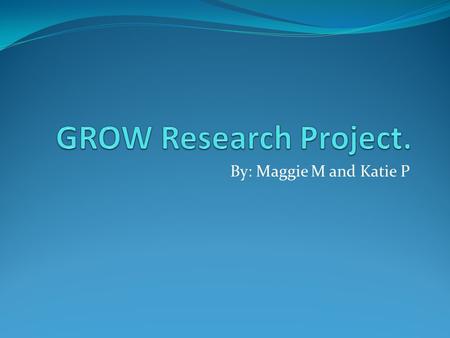 GROW Research Project.

By: Maggie M and Katie P